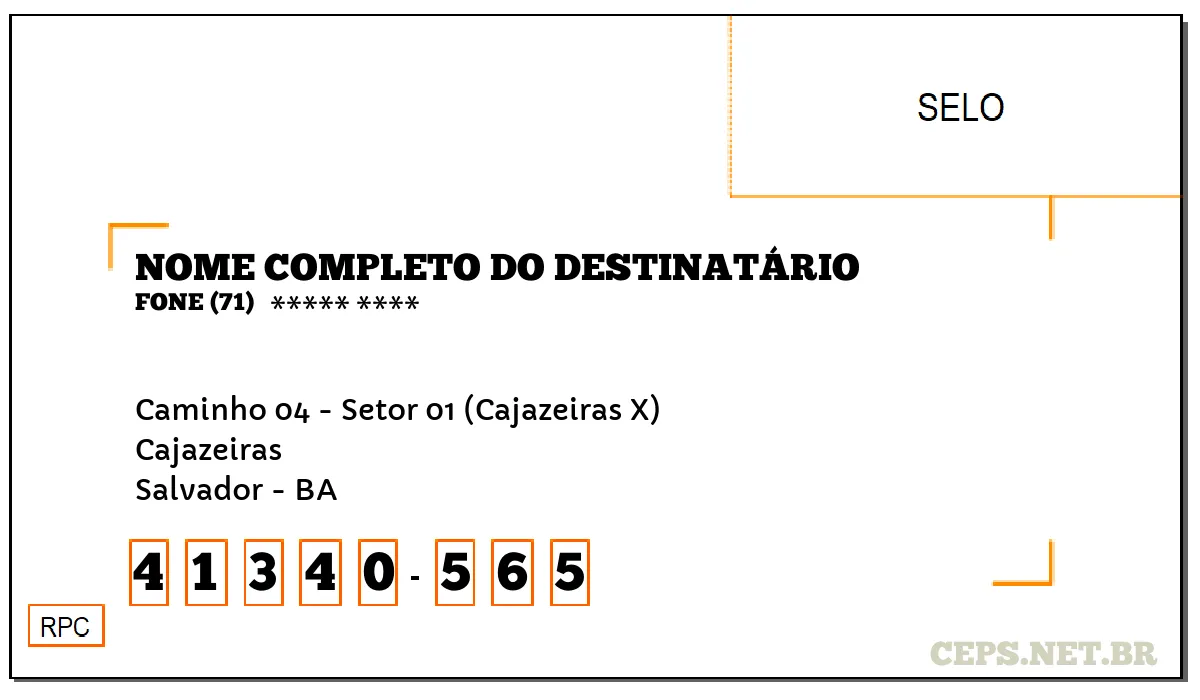 SELO

NOME COMPLETO DO DESTINATÁRIO
FONE (71) ***** ****

Caminho 04 - Setor 01 (Cajazeiras X)
Cajazeiras
Salvador - BA

4 1 3 4 0 - 5 6 5

RPC

CEPS.NET.BR